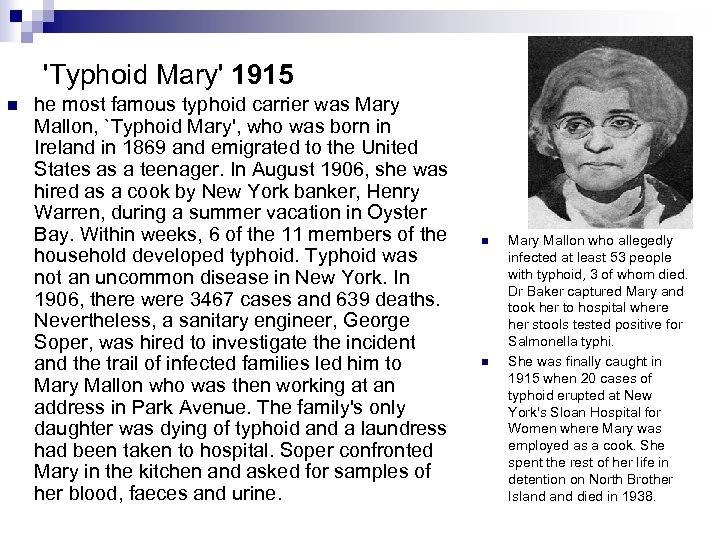 'Typhoid Mary' 1915

he most famous typhoid carrier was Mary Mallon, `Typhoid Mary', who was born in Ireland in 1869 and emigrated to the United States as a teenager. In August 1906, she was hired as a cook by New York banker, Henry Warren, during a summer vacation in Oyster Bay. Within weeks, 6 of the 11 members of the household developed typhoid. Typhoid was not an uncommon disease in New York. In 1906, there were 3467 cases and 639 deaths. Nevertheless, a sanitary engineer, George Soper, was hired to investigate the incident and the trail of infected families led him to Mary Mallon who was then working at an address in Park Avenue. The family's only daughter was dying of typhoid and a laundress had been taken to hospital. Soper confronted Mary in the kitchen and asked for samples of her blood, faeces and urine.

Mary Mallon who allegedly infected at least 53 people with typhoid, 3 of whom died. Dr Baker captured Mary and took her to hospital where her stools tested positive for Salmonella typhi.

She was finally caught in 1915 when 20 cases of typhoid erupted at New York's Sloan Hospital for Women where Mary was employed as a cook. She spent the rest of her life in detention on North Brother Island and died in 1938.